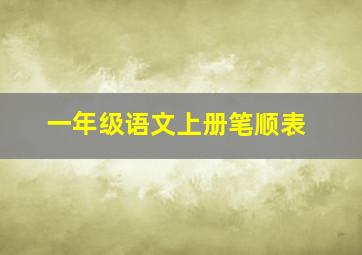 一年级语文上册笔顺表